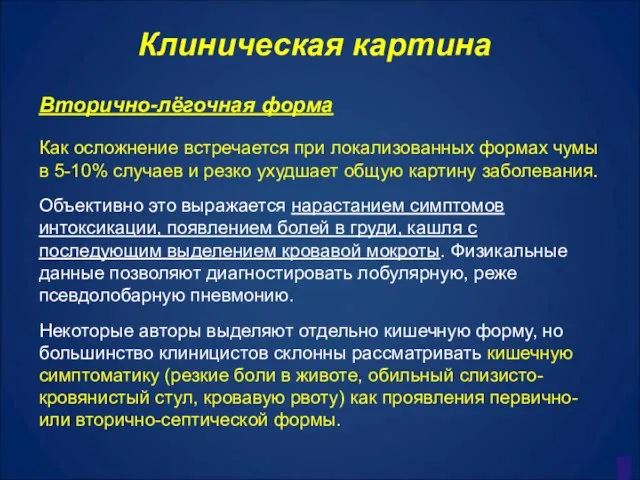 Клиническая картина

Вторично-лёгочная форма

Как осложнение встречается при локализованных формах чумы в 5-10% случаев и резко ухудшает общую картину заболевания.

Объективно это выражается нарастанием симптомов интоксикации, появлением болей в груди, кашля с последующим выделением кровавой мокроты. Физикальные данные позволяют диагностировать лобулярную, реже псевдолобарную пневмонию.

Некоторые авторы выделяют отдельно кишечную форму, но большинство клиницистов склонны рассматривать кишечную симптоматику (резкие боли в животе, обильный слизисто-кровянистый стул, кровавую рвоту) как проявления первично- или вторично-септической формы.